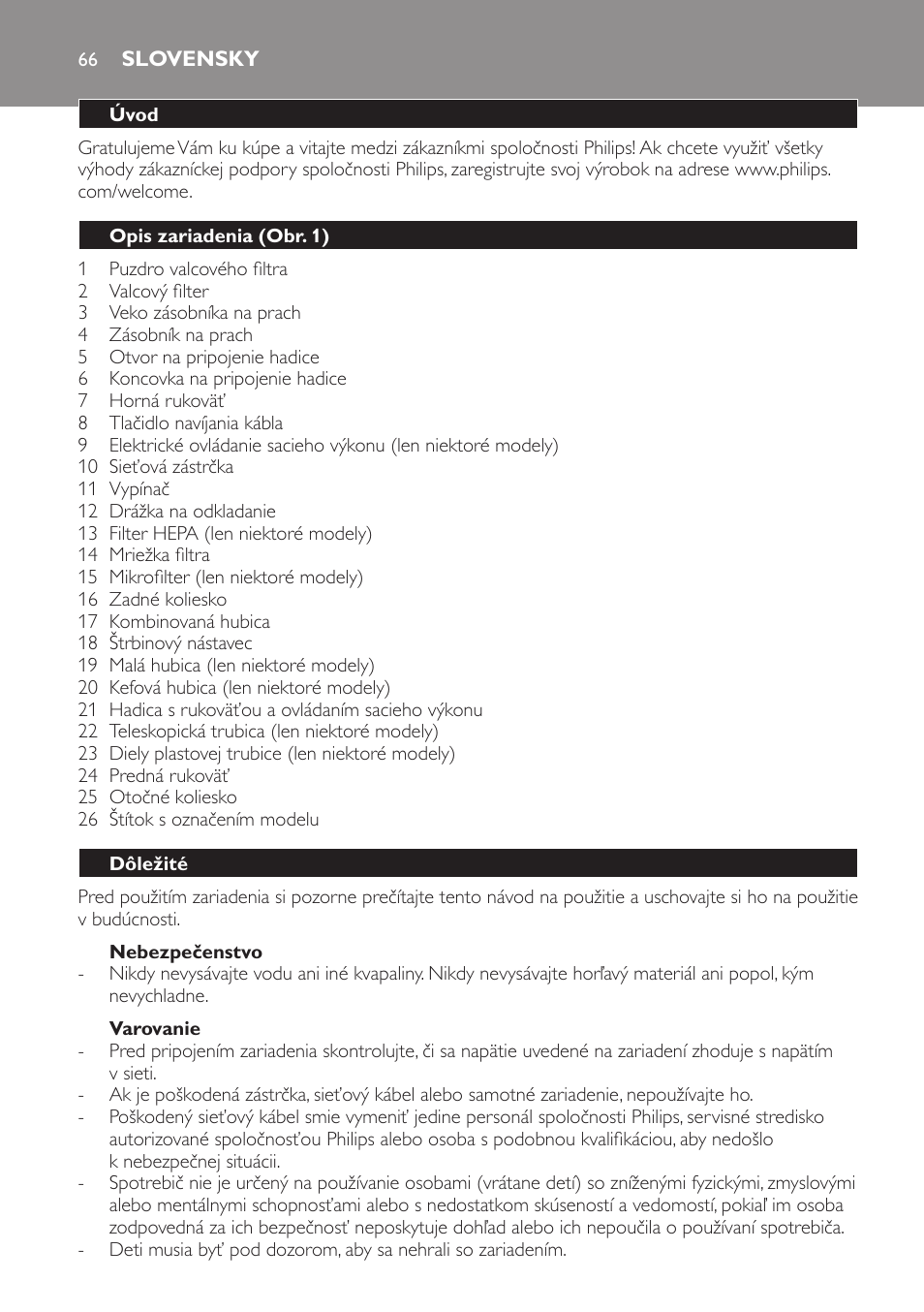 66 SLOVENSKY

Úvod

Gratulujeme Vám ku kúpe a vitajte medzi zákazníkmi spoločnosti Philips! Ak chcete využiť všetky výhody zákazníckej podpory spoločnosti Philips, zaregistrujte svoj výrobok na adrese www.philips.com/welcome.

Opis zariadenia (Obr. 1)

1 Puzdro valcového filtra
2 Valcový filter
3 Veko zásobníka na prach
4 Zásobník na prach
5 Otvor na pripojenie hadice
6 Koncovka na pripojenie hadice
7 Horná rukoväť
8 Tlačidlo navíjania kábla
9 Elektrické ovládanie sacieho výkonu (len niektoré modely)
10 Sieťová zástrčka
11 Vypínač
12 Drážka na odkladanie
13 Filter HEPA (len niektoré modely)
14 Mriežka filtra
15 Mikrofilter (len niektoré modely)
16 Zadné koliesko
17 Kombinovaná hubica
18 Štrbinový nástavec
19 Malá hubica (len niektoré modely)
20 Kefová hubica (len niektoré modely)
21 Hadica s rukoväťou a ovládaním sacieho výkonu
22 Teleskopická trubica (len niektoré modely)
23 Diely plastovej trubice (len niektoré modely)
24 Predná rukoväť
25 Otočné koliesko
26 Štítok s označením modelu

Dôležité

Pred použitím zariadenia si pozorne prečítajte tento návod na použitie a uschovajte si ho na použitie v budúcnosti.

Nebezpečenstvo
- Nikdy nevysávajte vodu ani iné kvapaliny. Nikdy nevysávajte horľavý materiál ani popol, kým nevychladne.

Varovanie
- Pred pripojením zariadenia skontrolujte, či sa napätie uvedené na zariadení zhoduje s napätím v sieti.
- Ak je poškodená zástrčka, sieťový kábel alebo samotné zariadenie, nepoužívajte ho.
- Poškodený sieťový kábel smie vymeniť jedine personál spoločnosti Philips, servisné stredisko autorizované spoločnosťou Philips alebo osoba s podobnou kvalifikáciou, aby nedošlo k nebezpečnej situácii.
- Spotrebič nie je určený na používanie osobami (vrátane detí) so zníženými fyzickými, zmyslovými alebo mentálnymi schopnosťami alebo s nedostatkom skúseností a vedomostí, pokiaľ im osoba zodpovedná za ich bezpečnosť neposkytuje dohľad alebo ich nepoučila o používaní spotrebiča.
- Deti musia byť pod dozorom, aby sa nehrali so zariadením.